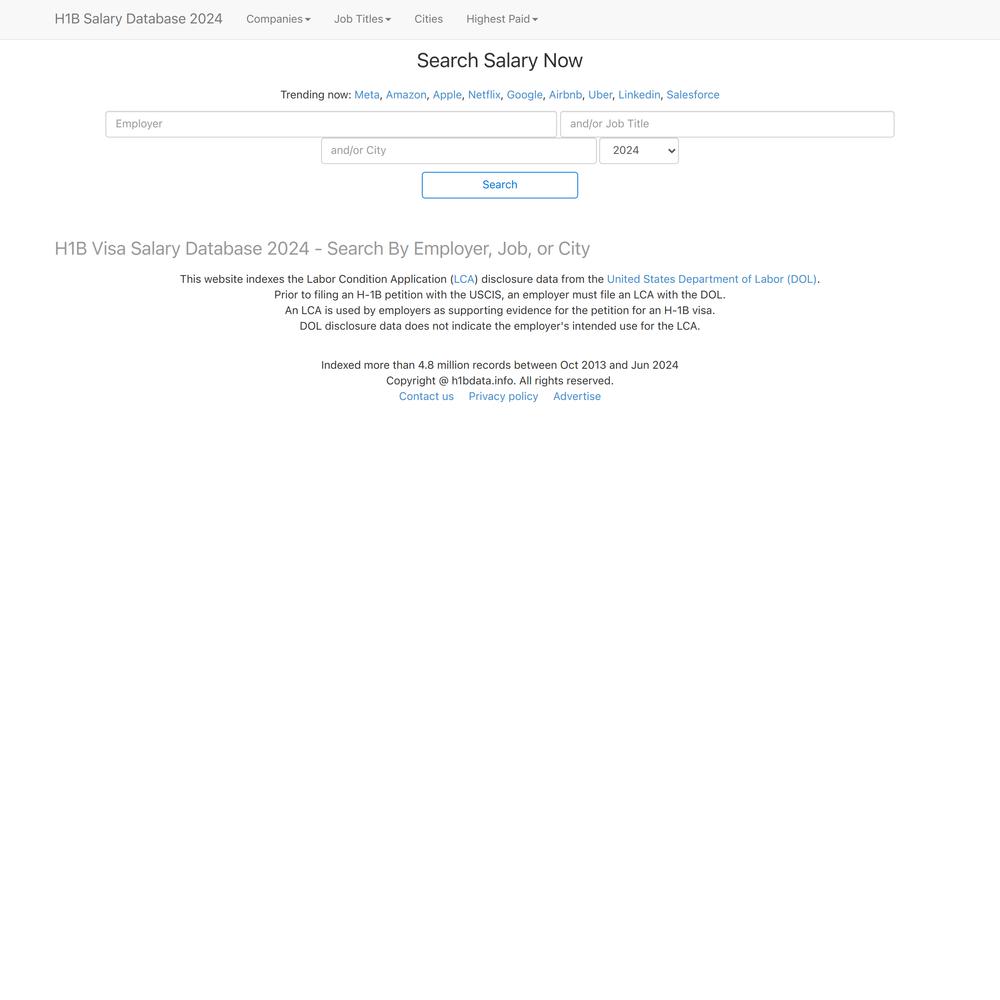 H1B Salary Database 2024 Companies Job Titles Cities Highest Paid

Search Salary Now

Trending now: Meta, Amazon, Apple, Netflix, Google, Airbnb, Uber, Linkedin, Salesforce

Employer

and/or Job Title

and/or City

2024

Search

H1B Visa Salary Database 2024 - Search By Employer, Job, or City

This website indexes the Labor Condition Application (LCA) disclosure data from the United States Department of Labor (DOL).
Prior to filing an H-1B petition with the USCIS, an employer must file an LCA with the DOL.
An LCA is used by employers as supporting evidence for the petition for an H-1B visa.
DOL disclosure data does not indicate the employer's intended use for the LCA.

Indexed more than 4.8 million records between Oct 2013 and Jun 2024
Copyright @ h1bdata.info. All rights reserved.
Contact us Privacy policy Advertise